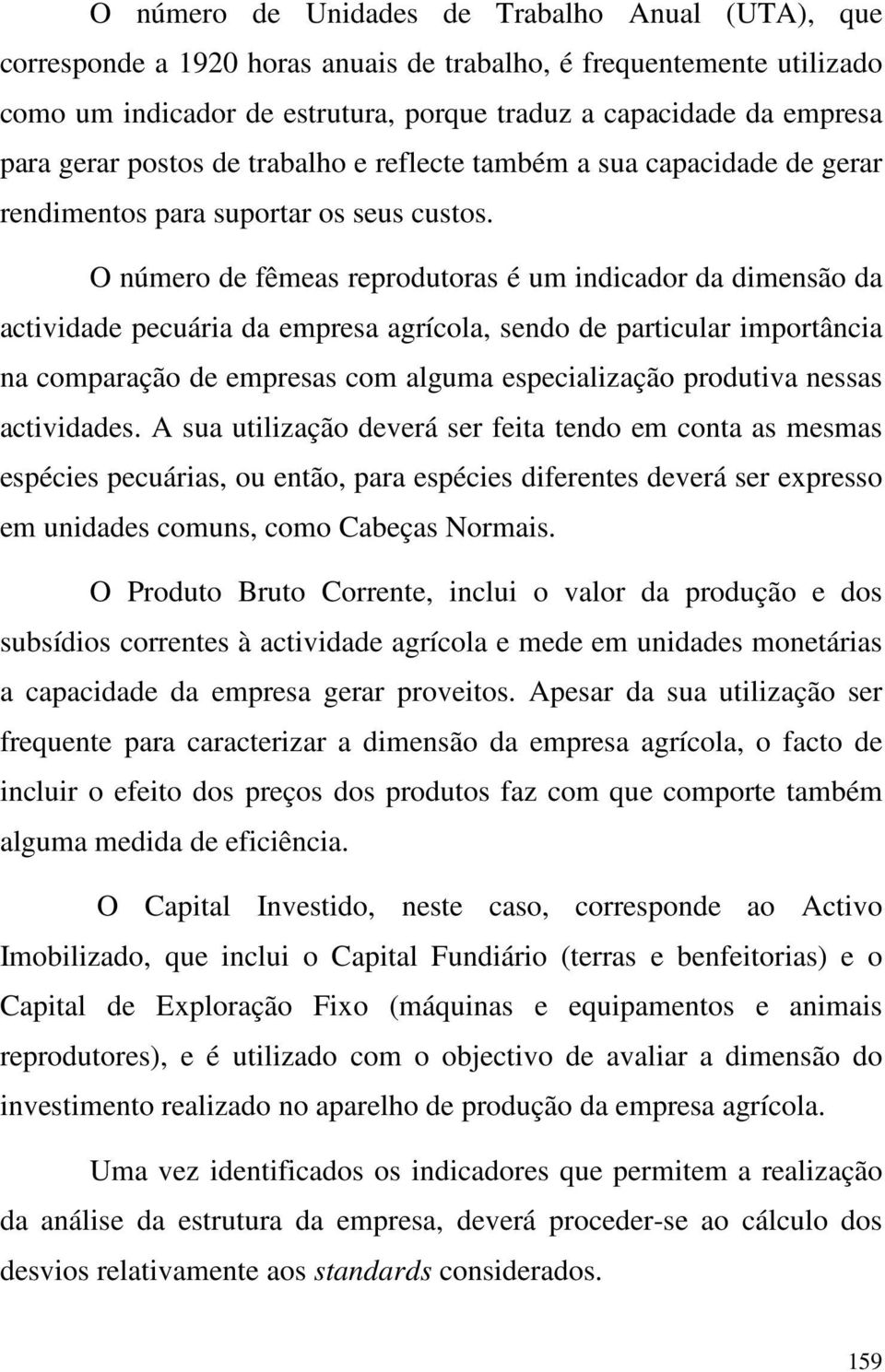 O número de Unidades de Trabalho Anual (UTA), que corresponde a 1920 horas anuais de trabalho, é frequentemente utilizado como um indicador de estrutura, porque traduz a capacidade da empresa para gerar postos de trabalho e reflecte também a sua capacidade de gerar rendimentos para suportar os seus custos.

O número de fêmeas reprodutoras é um indicador da dimensão da actividade pecuária da empresa agrícola, sendo de particular importância na comparação de empresas com alguma especialização produtiva nessas actividades. A sua utilização deverá ser feita tendo em conta as mesmas espécies pecuárias, ou então, para espécies diferentes deverá ser expresso em unidades comuns, como Cabeças Normais.

O Produto Bruto Corrente, inclui o valor da produção e dos subsídios correntes à actividade agrícola e mede em unidades monetárias a capacidade da empresa gerar proveitos. Apesar da sua utilização ser frequente para caracterizar a dimensão da empresa agrícola, o facto de incluir o efeito dos preços dos produtos faz com que comporte também alguma medida de eficiência.

O Capital Investido, neste caso, corresponde ao Activo Imobilizado, que inclui o Capital Fundiário (terras e benfeitorias) e o Capital de Exploração Fixo (máquinas e equipamentos e animais reprodutores), e é utilizado com o objectivo de avaliar a dimensão do investimento realizado no aparelho de produção da empresa agrícola.

Uma vez identificados os indicadores que permitem a realização da análise da estrutura da empresa, deverá proceder-se ao cálculo dos desvios relativamente aos standards considerados.

159